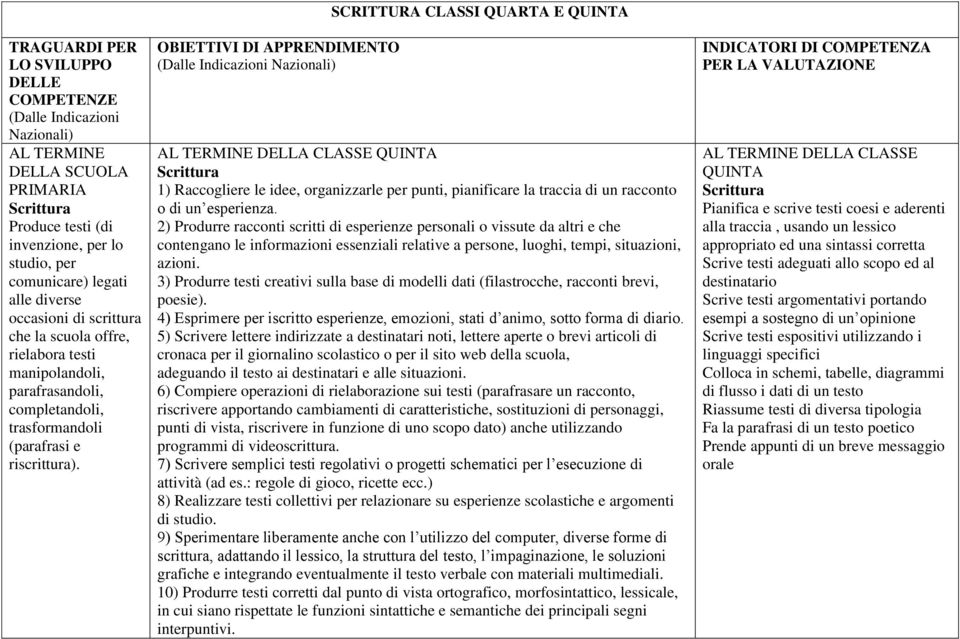 SCRITTURA CLASSI QUARTA E QUINTA

| TRAGUARDI PER LO SVILUPPO DELLE COMPETENZE (Dalle Indicazioni Nazionali) | OBIETTIVI DI APPRENDIMENTO (Dalle Indicazioni Nazionali) | INDICATORI DI COMPETENZA PER LA VALUTAZIONE |
|---|---|---|
| AL TERMINE DELLA SCUOLA PRIMARIA Scrittura Produce testi (di invenzione, per lo studio, per comunicare) legati alle diverse occasioni di scrittura che la scuola offre, rielabora testi manipolandoli, parafrasandoli, completandoli, trasformandoli (parafrasi e riscrittura). | AL TERMINE DELLA CLASSE QUINTA Scrittura 1) Raccogliere le idee, organizzarle per punti, pianificare la traccia di un racconto o di un'esperienza. 2) Produrre racconti scritti di esperienze personali o vissute da altri e che contengano le informazioni essenziali relative a persone, luoghi, tempi, situazioni, azioni. 3) Produrre testi creativi sulla base di modelli dati (filastrocche, racconti brevi, poesie). 4) Esprimere per iscritto esperienze, emozioni, stati d'animo, sotto forma di diario. 5) Scrivere lettere indirizzate a destinatari noti, lettere aperte o brevi articoli di cronaca per il giornalino scolastico o per il sito web della scuola, adeguando il testo ai destinatari e alle situazioni. 6) Compiere operazioni di rielaborazione sui testi (parafrasare un racconto, riscrivere apportando cambiamenti di caratteristiche, sostituzioni di personaggi, punti di vista, riscrivere in funzione di uno scopo dato) anche utilizzando programmi di videoscrittura. 7) Scrivere semplici testi regolativi o progetti schematici per l'esecuzione di attività (ad es.: regole di gioco, ricette ecc.) 8) Realizzare testi collettivi per relazionare su esperienze scolastiche e argomenti di studio. 9) Sperimentare liberamente anche con l'utilizzo del computer, diverse forme di scrittura, adattando il lessico, la struttura del testo, l'impaginazione, le soluzioni grafiche e integrando eventualmente il testo verbale con materiali multimediali. 10) Produrre testi corretti dal punto di vista ortografico, morfosintattico, lessicale, in cui siano rispettate le funzioni sintattiche e semantiche dei principali segni interpuntivi. | AL TERMINE DELLA CLASSE QUINTA Scrittura Pianifica e scrive testi coesi e aderenti alla traccia , usando un lessico appropriato ed una sintassi corretta Scrive testi adeguati allo scopo ed al destinatario Scrive testi argomentativi portando esempi a sostegno di un'opinione Scrive testi espositivi utilizzando i linguaggi specifici Colloca in schemi, tabelle, diagrammi di flusso i dati di un testo Riassume testi di diversa tipologia Fa la parafrasi di un testo poetico Prende appunti di un breve messaggio orale |